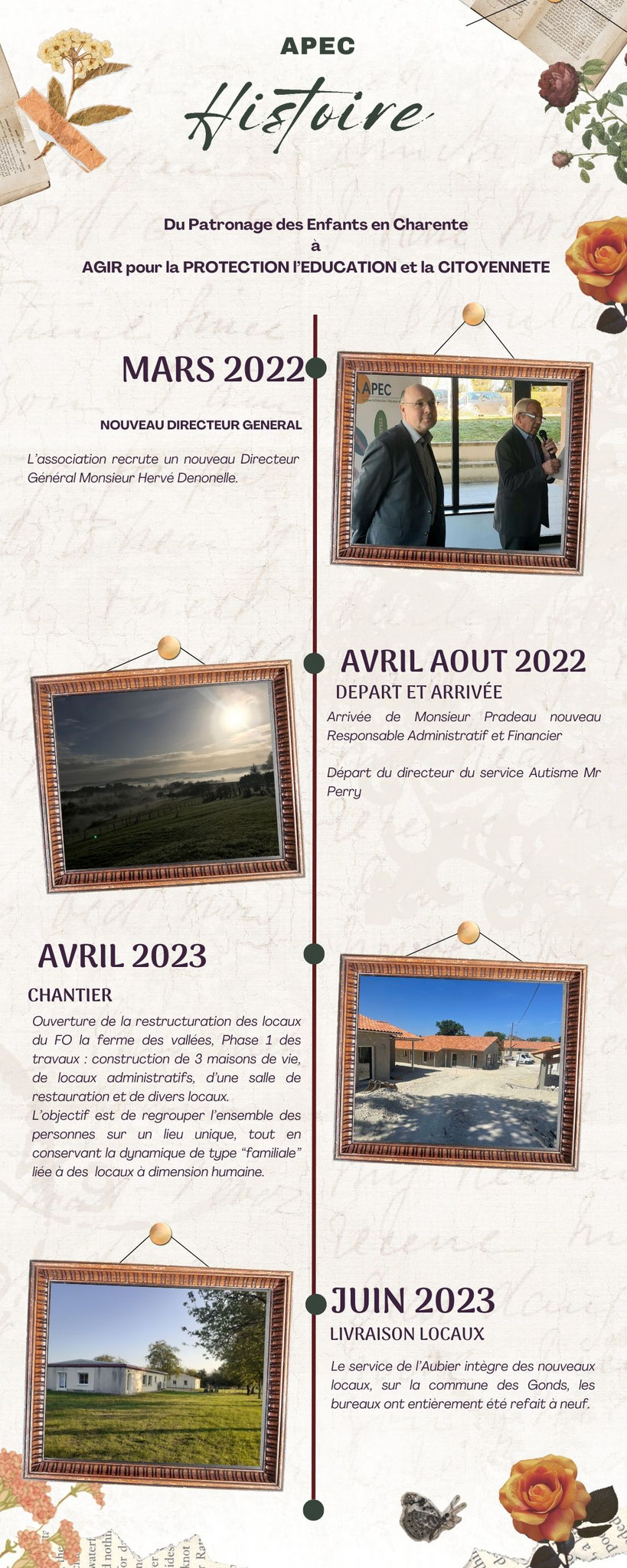 APEC

Histoire

Du Patronage des Enfants en Charente
à
AGIR pour la PROTECTION l'EDUCATION et la CITOYENNETE

MARS 2022

NOUVEAU DIRECTEUR GENERAL

L'association recrute un nouveau Directeur Général Monsieur Hervé Denonelle.

APEC

AVRIL AOUT 2022

DEPART ET ARRIVÉE

Arrivée de Monsieur Pradeau nouveau Responsable Administratif et Financier

Départ du directeur du service Autisme Mr Perry

AVRIL 2023

CHANTIER

Ouverture de la restructuration des locaux du FO la ferme des vallées, Phase 1 des travaux : construction de 3 maisons de vie, de locaux administratifs, d'une salle de restauration et de divers locaux.
L'objectif est de regrouper l'ensemble des personnes sur un lieu unique, tout en conservant la dynamique de type "familiale" liée à des locaux à dimension humaine.

JUIN 2023

LIVRAISON LOCAUX

Le service de l'Aubier intègre des nouveaux locaux, sur la commune des Gonds, les bureaux ont entièrement été refait à neuf.